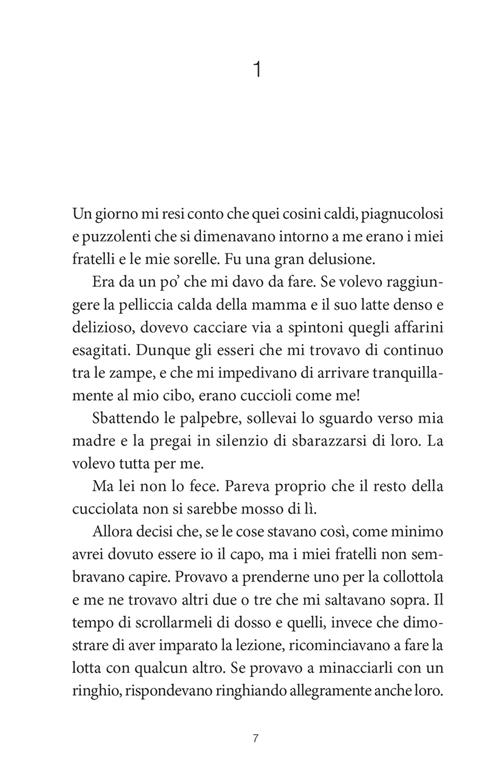 1

Un giorno mi resi conto che quei cosini caldi, piagnucolosi e puzzolenti che si dimenavano intorno a me erano i miei fratelli e le mie sorelle. Fu una gran delusione.

Era da un po' che mi davo da fare. Se volevo raggiungere la pelliccia calda della mamma e il suo latte denso e delizioso, dovevo cacciare via a spintoni quegli affarini esagitati. Dunque gli esseri che mi trovavo di continuo tra le zampe, e che mi impedivano di arrivare tranquillamente al mio cibo, erano cuccioli come me!

Sbattendo le palpebre, sollevai lo sguardo verso mia madre e la pregai in silenzio di sbarazzarsi di loro. La volevo tutta per me.

Ma lei non lo fece. Pareva proprio che il resto della cucciolata non si sarebbe mosso di lì.

Allora decisi che, se le cose stavano così, come minimo avrei dovuto essere io il capo, ma i miei fratelli non sembravano capire. Provavo a prenderne uno per la collottola e me ne trovavo altri due o tre che mi saltavano sopra. Il tempo di scrollarmeli di dosso e quelli, invece che dimostrare di aver imparato la lezione, ricominciavano a fare la lotta con qualcun altro. Se provavo a minacciarli con un ringhio, rispondevano ringhiando allegramente anche loro.

7